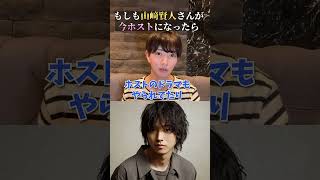 もしも山﨑賢人さんが
今ホストになったら

ホストのドラマも
やられてたり